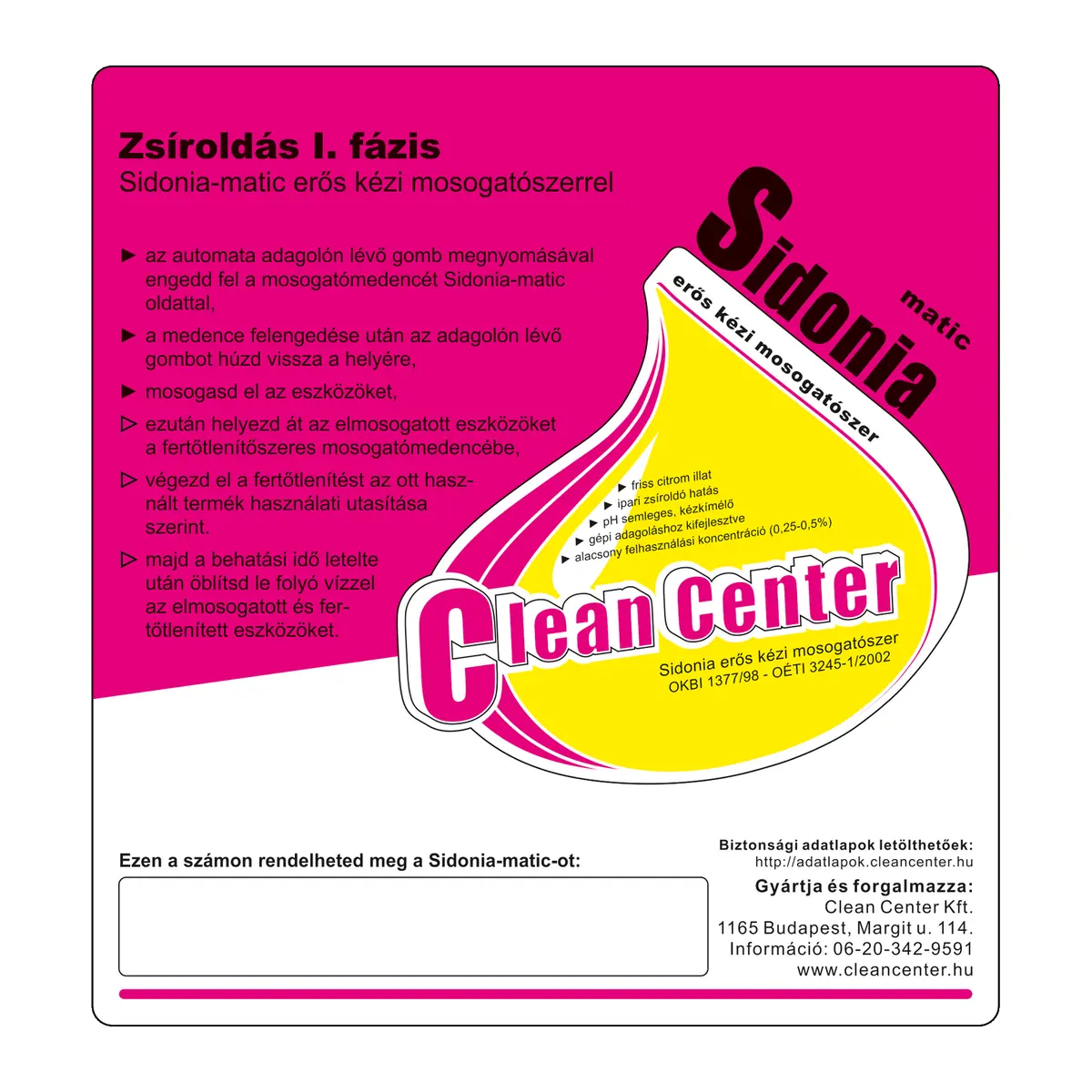 Zsíroldás I. fázis
Sidonia-matic erős kézi mosogatószerrel

► az automata adagolón lévő gomb megnyomásával engedd fel a mosogatómedencét Sidonia-matic oldattal,

► a medence felengedése után az adagolón lévő gombot húzd vissza a helyére,

► mosogasd el az eszközöket,

▷ ezután helyezd át az elmosogatott eszközöket a fertőtlenítőszeres mosogatómedencébe,

▷ végezd el a fertőtlenítést az ott használt termék használati utasítása szerint.

▷ majd a behatási idő letelte után öblítsd le folyó vízzel az elmosogatott és fertőtlenített eszközöket.

Sidonia
matic
erős kézi mosogatószer

► friss citrom illat
► ipari zsíroldó hatás
► pH semleges, kézkímélő
► gépi adagoláshoz kifejlesztve
► alacsony felhasználási koncentráció (0,25-0,5%)

Clean Center
Sidonia erős kézi mosogatószer
OKBI 1377/98 - OÉTI 3245-1/2002

Ezen a számon rendelheted meg a Sidonia-matic-ot:

Biztonsági adatlapok letölthetőek:
http://adatlapok.cleancenter.hu
Gyártja és forgalmazza:
Clean Center Kft.
1165 Budapest, Margit u. 114.
Információ: 06-20-342-9591
www.cleancenter.hu